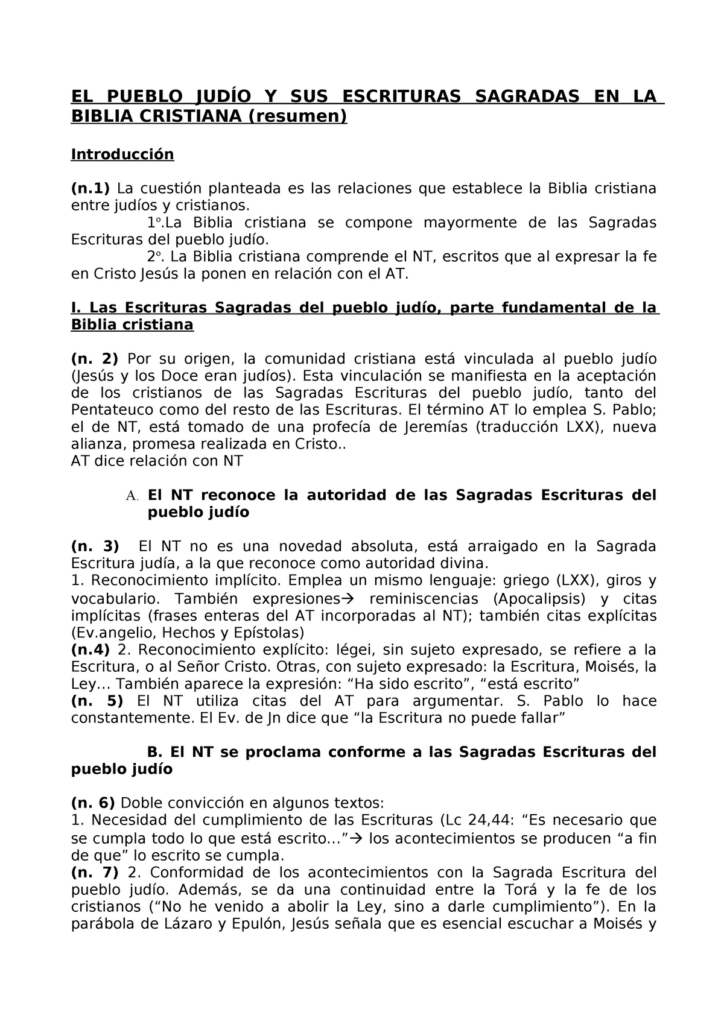 EL PUEBLO JUDÍO Y SUS ESCRITURAS SAGRADAS EN LA BIBLIA CRISTIANA (resumen)

Introducción

(n.1) La cuestión planteada es las relaciones que establece la Biblia cristiana entre judíos y cristianos.
1º.La Biblia cristiana se compone mayormente de las Sagradas Escrituras del pueblo judío.
2º. La Biblia cristiana comprende el NT, escritos que al expresar la fe en Cristo Jesús la ponen en relación con el AT.

I. Las Escrituras Sagradas del pueblo judío, parte fundamental de la Biblia cristiana

(n. 2) Por su origen, la comunidad cristiana está vinculada al pueblo judío (Jesús y los Doce eran judíos). Esta vinculación se manifiesta en la aceptación de los cristianos de las Sagradas Escrituras del pueblo judío, tanto del Pentateuco como del resto de las Escrituras. El término AT lo emplea S. Pablo; el de NT, está tomado de una profecía de Jeremías (traducción LXX), nueva alianza, promesa realizada en Cristo..
AT dice relación con NT

A. El NT reconoce la autoridad de las Sagradas Escrituras del pueblo judío

(n. 3) El NT no es una novedad absoluta, está arraigado en la Sagrada Escritura judía, a la que reconoce como autoridad divina.
1. Reconocimiento implícito. Emplea un mismo lenguaje: griego (LXX), giros y vocabulario. También expresiones→ reminiscencias (Apocalipsis) y citas implícitas (frases enteras del AT incorporadas al NT); también citas explícitas (Ev.angelio, Hechos y Epístolas)
(n.4) 2. Reconocimiento explícito: légei, sin sujeto expresado, se refiere a la Escritura, o al Señor Cristo. Otras, con sujeto expresado: la Escritura, Moisés, la Ley... También aparece la expresión: “Ha sido escrito”, “está escrito”
(n. 5) El NT utiliza citas del AT para argumentar. S. Pablo lo hace constantemente. El Ev. de Jn dice que “la Escritura no puede fallar”

B. El NT se proclama conforme a las Sagradas Escrituras del pueblo judío

(n. 6) Doble convicción en algunos textos:
1. Necesidad del cumplimiento de las Escrituras (Lc 24,44: “Es necesario que se cumpla todo lo que está escrito...”→ los acontecimientos se producen “a fin de que” lo escrito se cumpla.
(n. 7) 2. Conformidad de los acontecimientos con la Sagrada Escritura del pueblo judío. Además, se da una continuidad entre la Torá y la fe de los cristianos (“No he venido a abolir la Ley, sino a darle cumplimiento”). En la parábola de Lázaro y Epulón, Jesús señala que es esencial escuchar a Moisés y